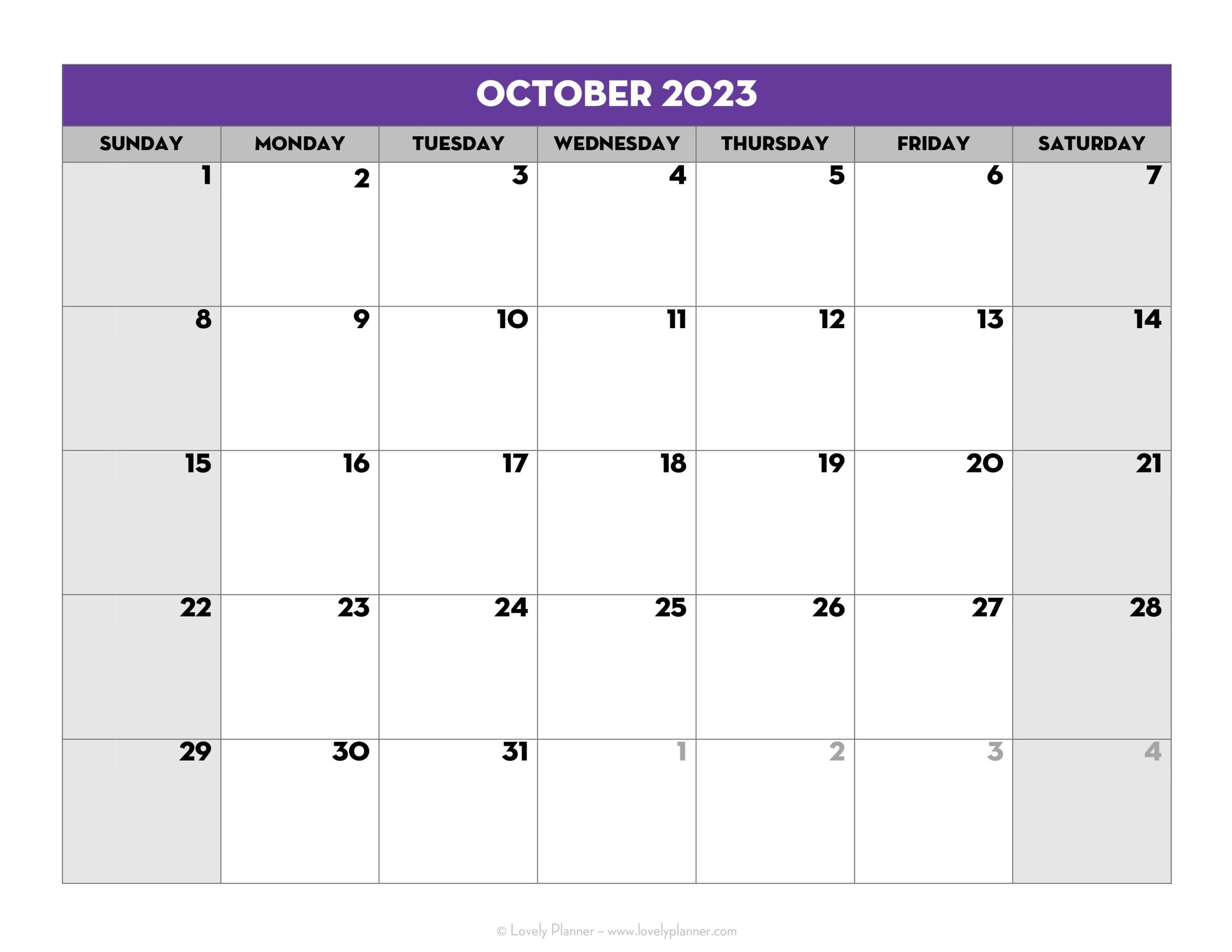 OCTOBER 2023

| SUNDAY | MONDAY | TUESDAY | WEDNESDAY | THURSDAY | FRIDAY | SATURDAY |
|---|---|---|---|---|---|---|
| 1 | 2 | 3 | 4 | 5 | 6 | 7 |
| 8 | 9 | 10 | 11 | 12 | 13 | 14 |
| 15 | 16 | 17 | 18 | 19 | 20 | 21 |
| 22 | 23 | 24 | 25 | 26 | 27 | 28 |
| 29 | 30 | 31 | 1 | 2 | 3 | 4 |

© Lovely Planner – www.lovelyplanner.com